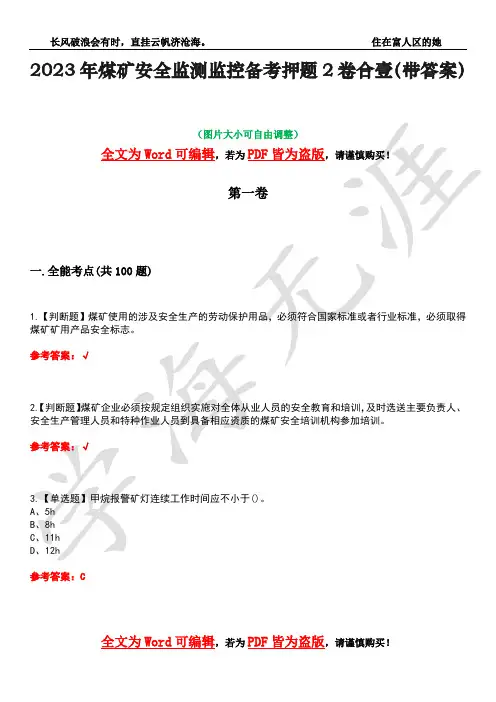 长风破浪会有时，直挂云帆济沧海。　　住在富人区的她

2023年煤矿安全监测监控备考押题2卷合壹(带答案)

(图片大小可自由调整)

全文为Word可编辑，若为PDF皆为盗版，请谨慎购买！

第一卷

一.全能考点(共100题)

1.【判断题】煤矿使用的涉及安全生产的劳动保护用品，必须符合国家标准或者行业标准，必须取得煤矿矿用产品安全标志。

参考答案：√

2.【判断题】煤矿企业必须按规定组织实施对全体从业人员的安全教育和培训，及时选送主要负责人、安全生产管理人员和特种作业人员到具备相应资质的煤矿安全培训机构参加培训。

参考答案：√

3.【单选题】甲烷报警矿灯连续工作时间应不小于()。
A、5h
B、8h
C、11h
D、12h

参考答案：C

全文为Word可编辑，若为PDF皆为盗版，请谨慎购买！

学海无涯